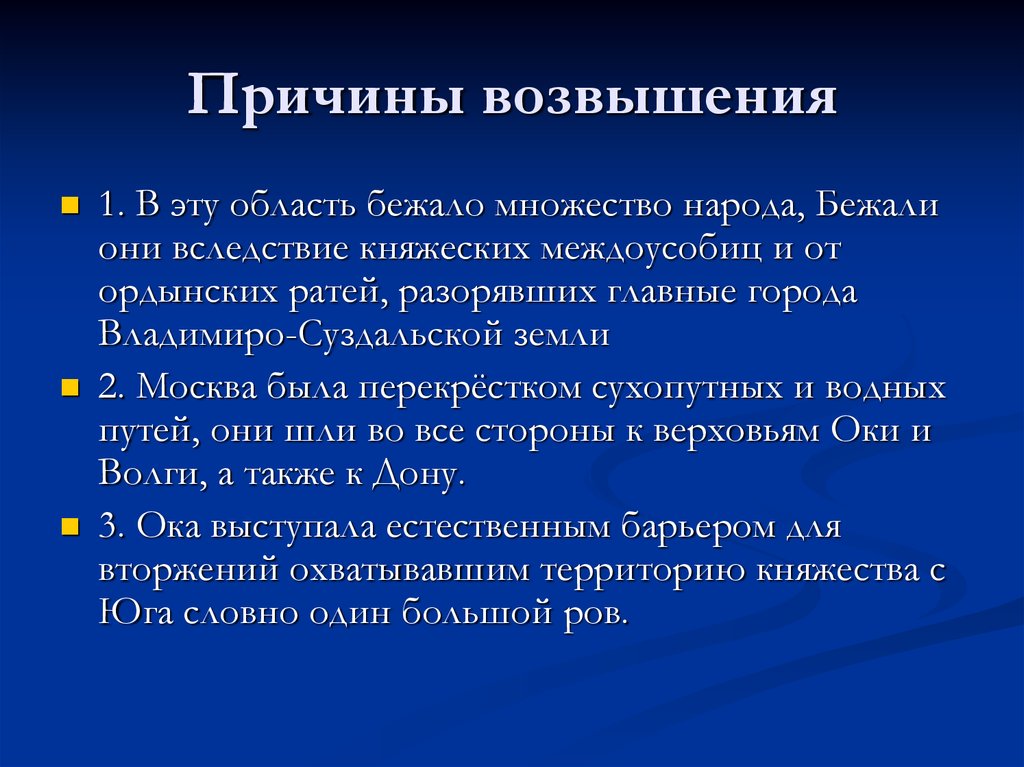 Причины возвышения

1. В эту область бежало множество народа, Бежали они вследствие княжеских междоусобиц и от ордынских ратей, разорявших главные города Владимиро-Суздальской земли

2. Москва была перекрёстком сухопутных и водных путей, они шли во все стороны к верховьям Оки и Волги, а также к Дону.

3. Ока выступала естественным барьером для вторжений охватывавшим территорию княжества с Юга словно один большой ров.